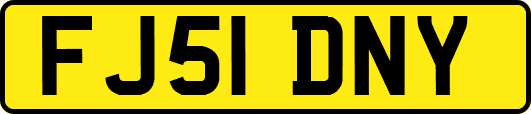 FJ51 DNY